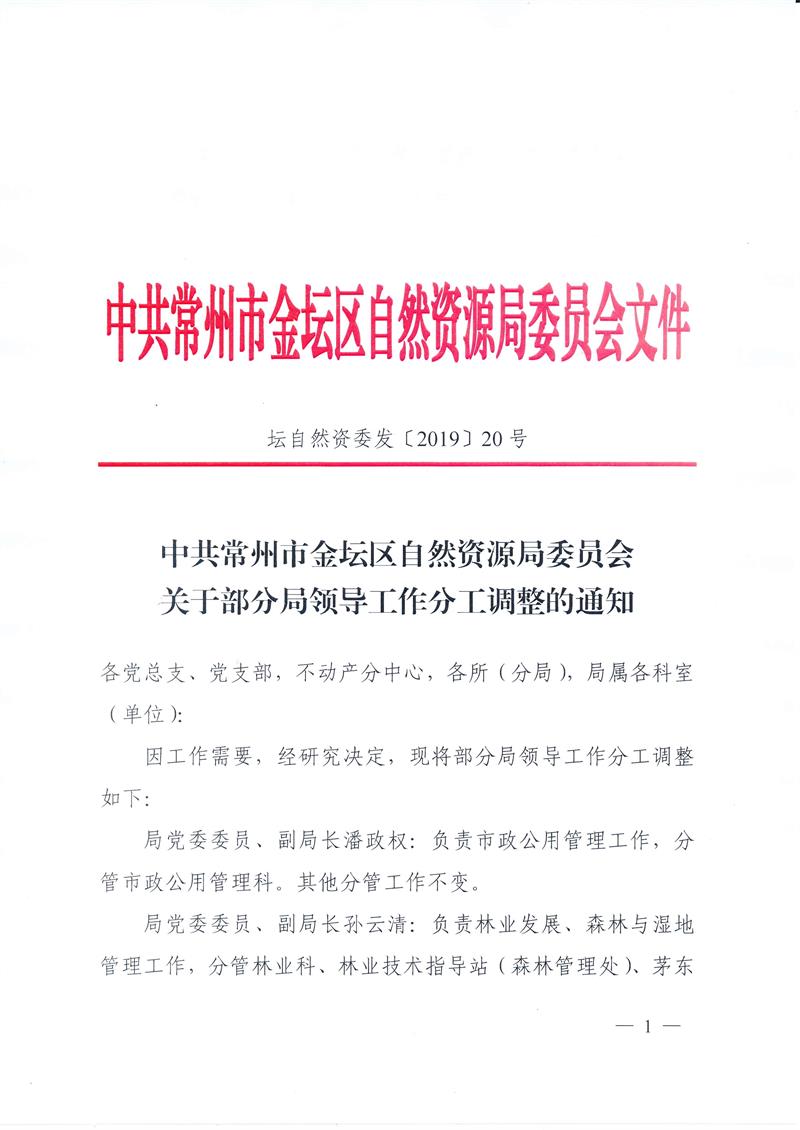 中共常州市金坛区自然资源局委员会文件

坛自然资委发〔2019〕20号

中共常州市金坛区自然资源局委员会
关于部分局领导工作分工调整的通知

各党总支、党支部，不动产分中心，各所（分局），局属各科室（单位）：

因工作需要，经研究决定，现将部分局领导工作分工调整如下：

局党委委员、副局长潘政权：负责市政公用管理工作，分管市政公用管理科。其他分管工作不变。

局党委委员、副局长孙云清：负责林业发展、森林与湿地管理工作，分管林业科、林业技术指导站（森林管理处）、茅东

— 1 —